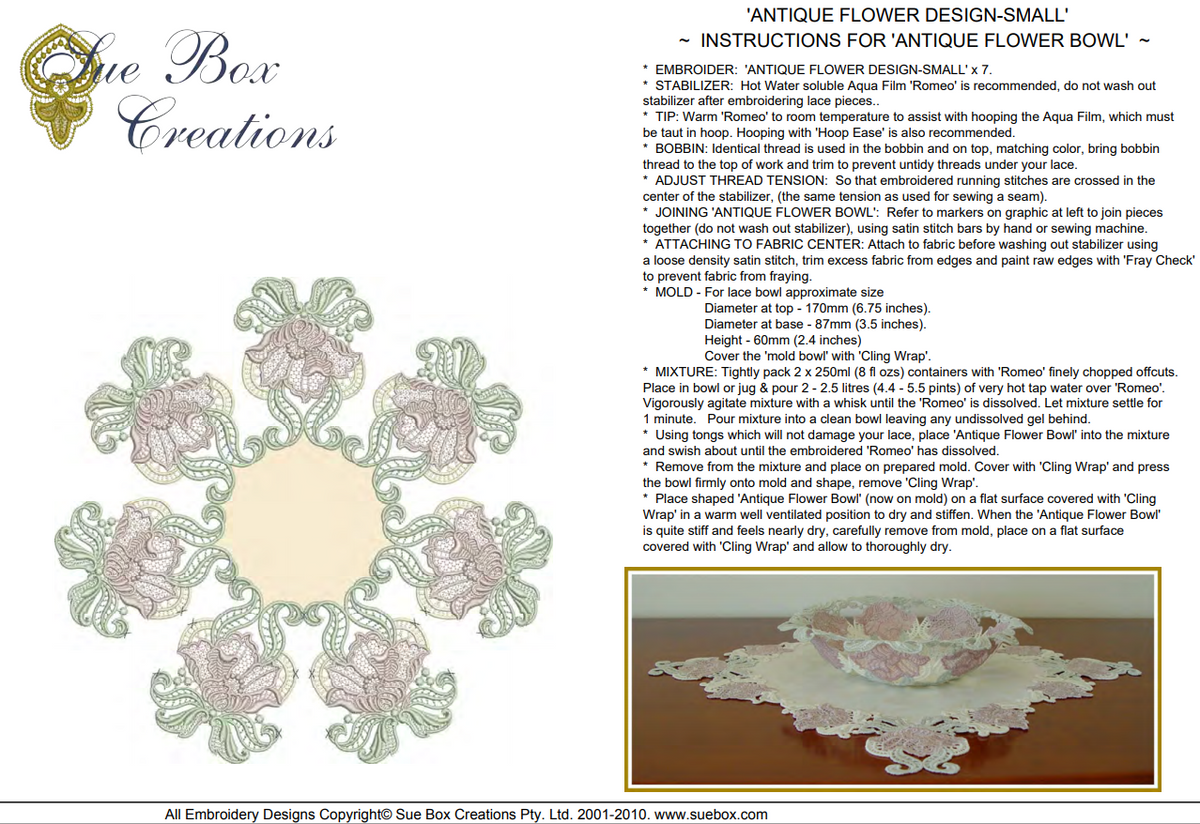 Sue Box Creations

'ANTIQUE FLOWER DESIGN-SMALL'
~ INSTRUCTIONS FOR 'ANTIQUE FLOWER BOWL' ~

* EMBROIDER: 'ANTIQUE FLOWER DESIGN-SMALL' x 7.
* STABILIZER: Hot Water soluble Aqua Film 'Romeo' is recommended, do not wash out stabilizer after embroidering lace pieces..
* TIP: Warm 'Romeo' to room temperature to assist with hooping the Aqua Film, which must be taut in hoop. Hooping with 'Hoop Ease' is also recommended.
* BOBBIN: Identical thread is used in the bobbin and on top, matching color, bring bobbin thread to the top of work and trim to prevent untidy threads under your lace.
* ADJUST THREAD TENSION: So that embroidered running stitches are crossed in the center of the stabilizer, (the same tension as used for sewing a seam).
* JOINING 'ANTIQUE FLOWER BOWL': Refer to markers on graphic at left to join pieces together (do not wash out stabilizer), using satin stitch bars by hand or sewing machine.
* ATTACHING TO FABRIC CENTER: Attach to fabric before washing out stabilizer using a loose density satin stitch, trim excess fabric from edges and paint raw edges with 'Fray Check' to prevent fabric from fraying.
* MOLD - For lace bowl approximate size
Diameter at top - 170mm (6.75 inches).
Diameter at base - 87mm (3.5 inches).
Height - 60mm (2.4 inches)
Cover the 'mold bowl' with 'Cling Wrap'.
* MIXTURE: Tightly pack 2 x 250ml (8 fl ozs) containers with 'Romeo' finely chopped offcuts. Place in bowl or jug & pour 2 - 2.5 litres (4.4 - 5.5 pints) of very hot tap water over 'Romeo'. Vigorously agitate mixture with a whisk until the 'Romeo' is dissolved. Let mixture settle for 1 minute. Pour mixture into a clean bowl leaving any undissolved gel behind.
* Using tongs which will not damage your lace, place 'Antique Flower Bowl' into the mixture and swish about until the embroidered 'Romeo' has dissolved.
* Remove from the mixture and place on prepared mold. Cover with 'Cling Wrap' and press the bowl firmly onto mold and shape, remove 'Cling Wrap'.
* Place shaped 'Antique Flower Bowl' (now on mold) on a flat surface covered with 'Cling Wrap' in a warm well ventilated position to dry and stiffen. When the 'Antique Flower Bowl' is quite stiff and feels nearly dry, carefully remove from mold, place on a flat surface covered with 'Cling Wrap' and allow to thoroughly dry.

All Embroidery Designs Copyright© Sue Box Creations Pty. Ltd. 2001-2010. www.suebox.com